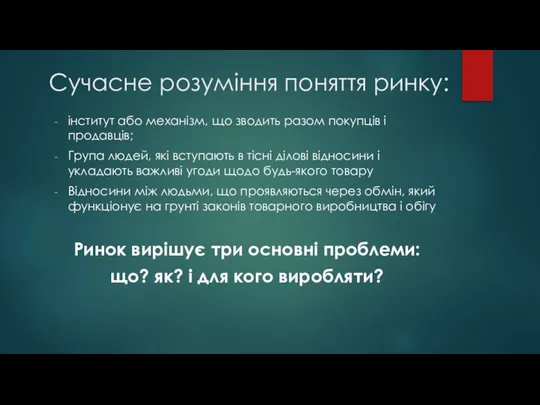 Сучасне розуміння поняття ринку:

- інститут або механізм, що зводить разом покупців і продавців;
- Група людей, які вступають в тісні ділові відносини і укладають важливі угоди щодо будь-якого товару
- Відносини між людьми, що проявляються через обмін, який функціонує на грунті законів товарного виробництва і обігу

Ринок вирішує три основні проблеми:
що? як? і для кого виробляти?